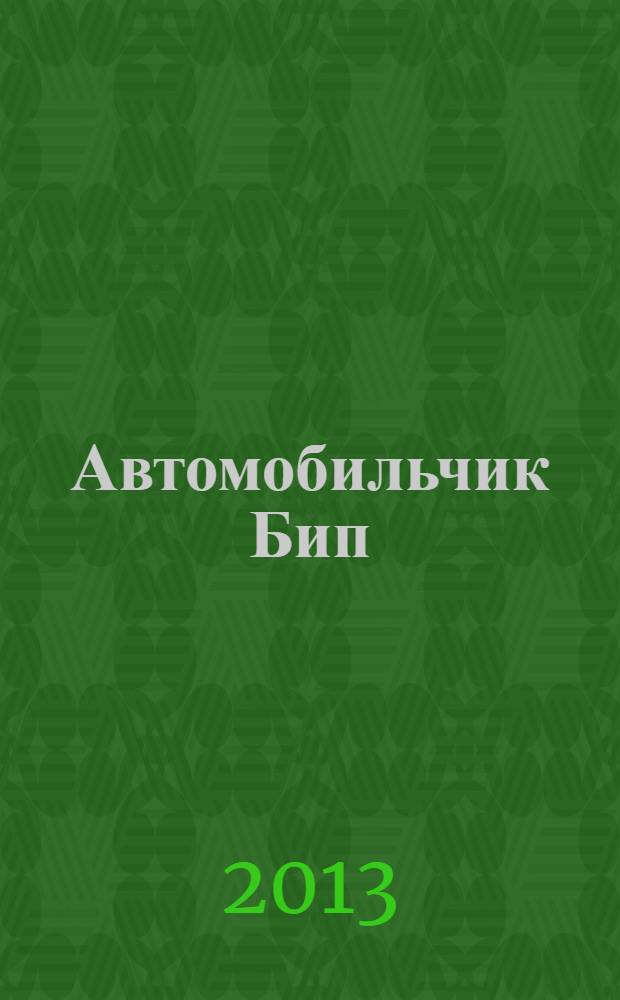 Автомобильчик Бип

2013